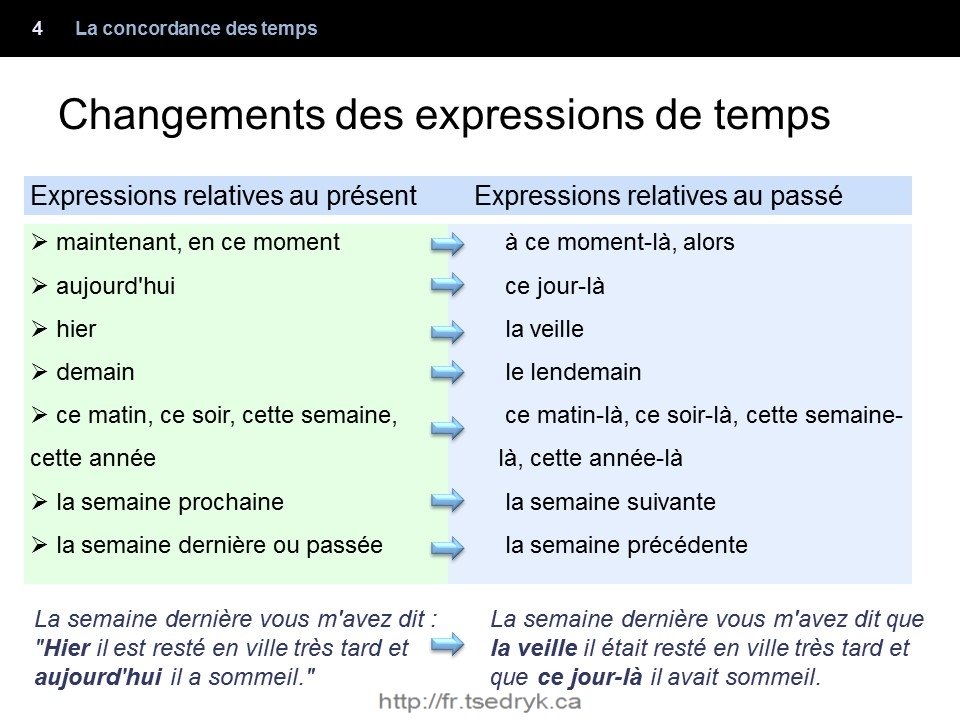 4 La concordance des temps

Changements des expressions de temps

| Expressions relatives au présent | Expressions relatives au passé |
|---|---|
| ➢ maintenant, en ce moment | à ce moment-là, alors |
| ➢ aujourd'hui | ce jour-là |
| ➢ hier | la veille |
| ➢ demain | le lendemain |
| ➢ ce matin, ce soir, cette semaine, cette année | ce matin-là, ce soir-là, cette semaine-là, cette année-là |
| ➢ la semaine prochaine | la semaine suivante |
| ➢ la semaine dernière ou passée | la semaine précédente |

La semaine dernière vous m'avez dit : "Hier il est resté en ville très tard et aujourd'hui il a sommeil."

La semaine dernière vous m'avez dit que la veille il était resté en ville très tard et que ce jour-là il avait sommeil.

http://fr.tsedryk.ca